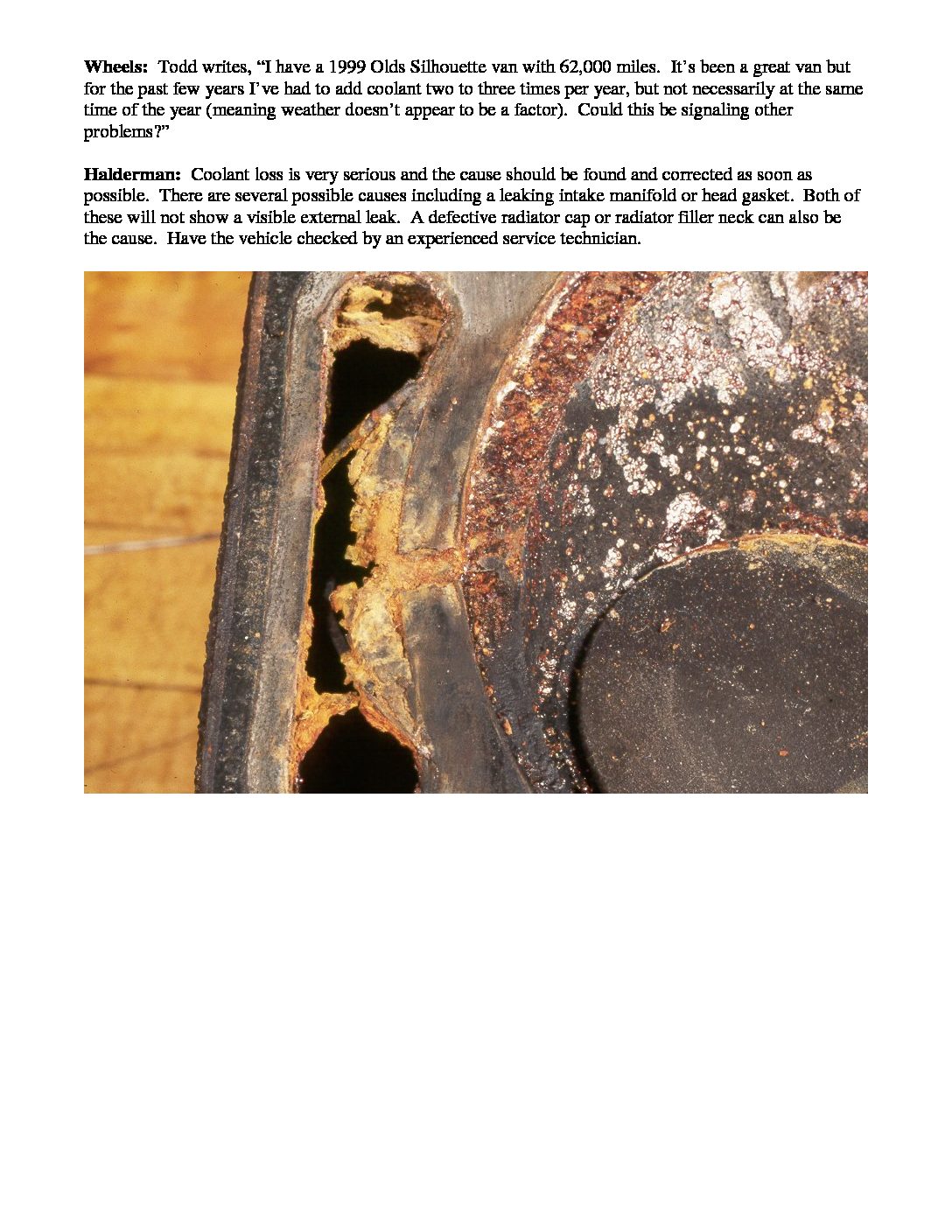 Wheels: Todd writes, "I have a 1999 Olds Silhouette van with 62,000 miles. It's been a great van but for the past few years I've had to add coolant two to three times per year, but not necessarily at the same time of the year (meaning weather doesn't appear to be a factor). Could this be signaling other problems?"

Halderman: Coolant loss is very serious and the cause should be found and corrected as soon as possible. There are several possible causes including a leaking intake manifold or head gasket. Both of these will not show a visible external leak. A defective radiator cap or radiator filler neck can also be the cause. Have the vehicle checked by an experienced service technician.